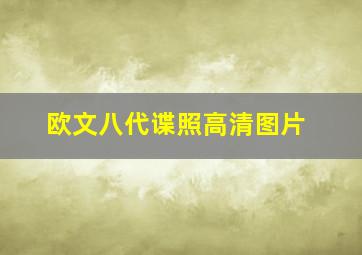 欧文八代谍照高清图片